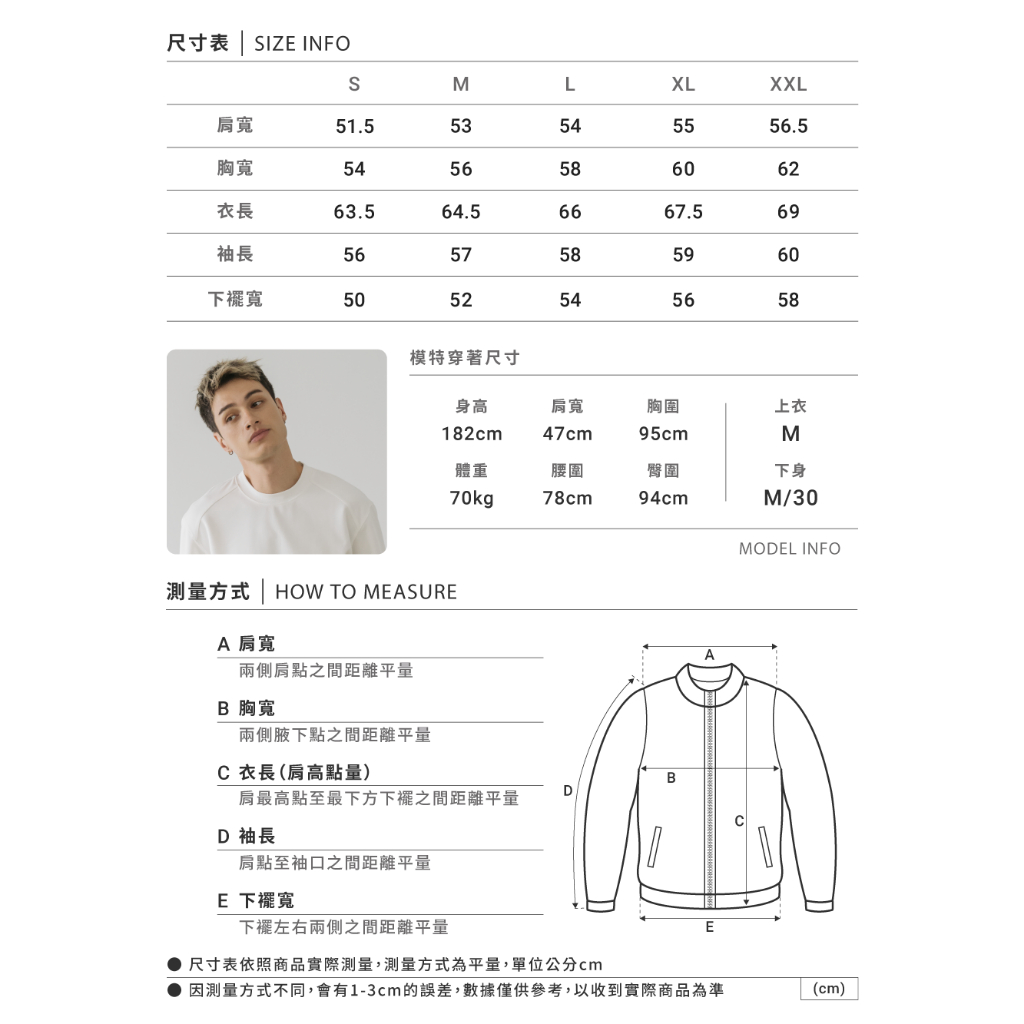 尺寸表 | SIZE INFO

| | S | M | L | XL | XXL |
|---|---|---|---|---|---|
| 肩寬 | 51.5 | 53 | 54 | 55 | 56.5 |
| 胸寬 | 54 | 56 | 58 | 60 | 62 |
| 衣長 | 63.5 | 64.5 | 66 | 67.5 | 69 |
| 袖長 | 56 | 57 | 58 | 59 | 60 |
| 下襬寬 | 50 | 52 | 54 | 56 | 58 |

模特穿著尺寸

| 身高 | 肩寬 | 胸圍 | 上衣 |
|---|---|---|---|
| 182cm | 47cm | 95cm | M |
| 體重 | 腰圍 | 臀圍 | 下身 |
| 70kg | 78cm | 94cm | M/30 |

MODEL INFO

測量方式 | HOW TO MEASURE

A 肩寬
兩側肩點之間距離平量

B 胸寬
兩側腋下點之間距離平量

C 衣長(肩高點量)
肩最高點至最下方下襬之間距離平量

D 袖長
肩點至袖口之間距離平量

E 下襬寬
下襬左右兩側之間距離平量

A
B
C
D
E

● 尺寸表依照商品實際測量，測量方式為平量，單位公分cm
● 因測量方式不同，會有1-3cm的誤差，數據僅供參考，以收到實際商品為準

(cm)